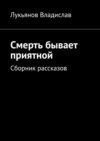 Лукьянов Владислав

Смерть бывает приятной

Сборник рассказов